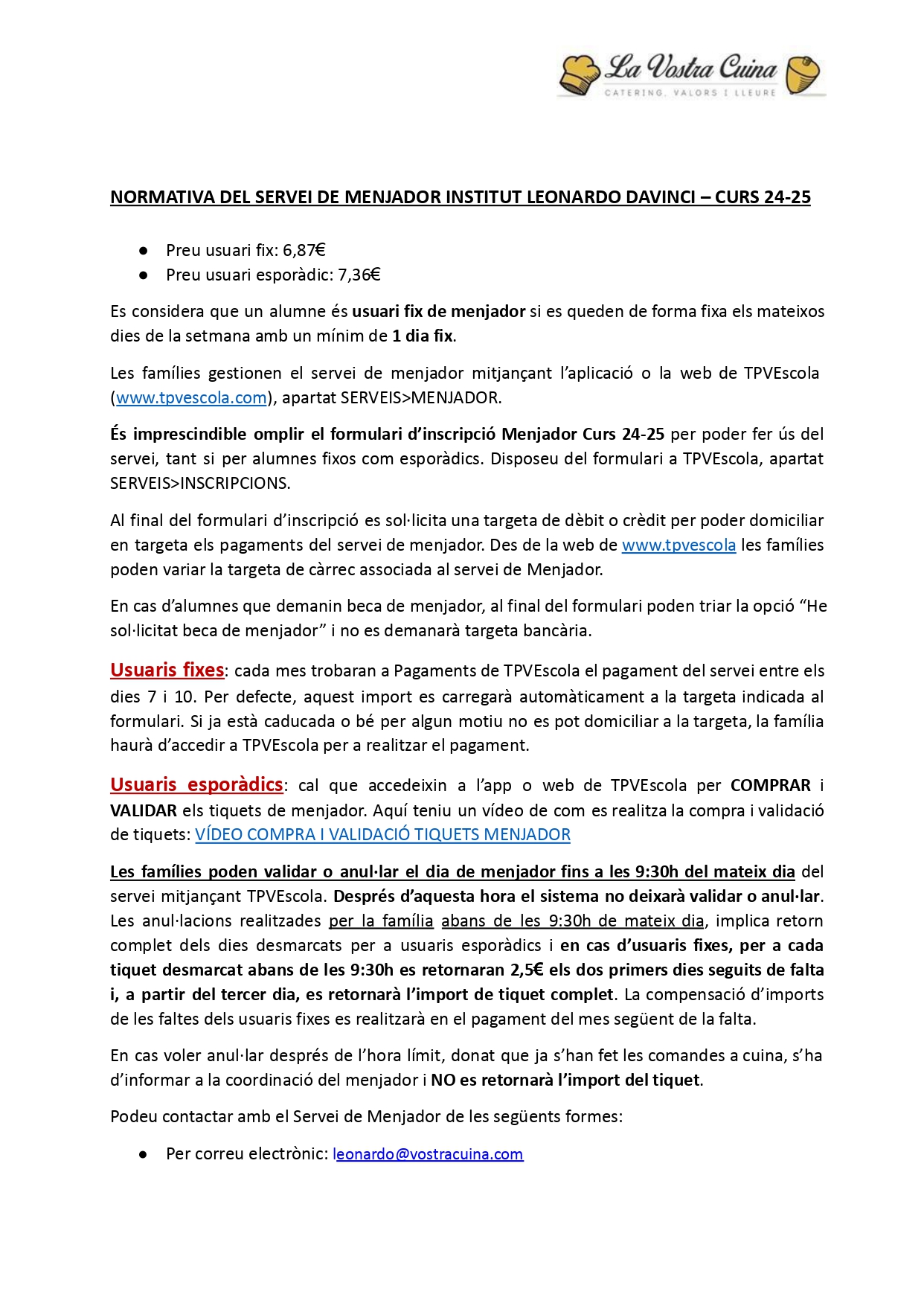 La Vostra Cuina
CATERING, VALORS I LLEURE

NORMATIVA DEL SERVEI DE MENJADOR INSTITUT LEONARDO DAVINCI – CURS 24-25

● Preu usuari fix: 6,87€
● Preu usuari esporàdic: 7,36€

Es considera que un alumne és usuari fix de menjador si es queden de forma fixa els mateixos dies de la setmana amb un mínim de 1 dia fix.

Les famílies gestionen el servei de menjador mitjançant l'aplicació o la web de TPVEscola (www.tpvescola.com), apartat SERVEIS>MENJADOR.

És imprescindible omplir el formulari d'inscripció Menjador Curs 24-25 per poder fer ús del servei, tant si per alumnes fixos com esporàdics. Disposeu del formulari a TPVEscola, apartat SERVEIS>INSCRIPCIONS.

Al final del formulari d'inscripció es sol·licita una targeta de dèbit o crèdit per poder domiciliar en targeta els pagaments del servei de menjador. Des de la web de www.tpvescola les famílies poden variar la targeta de càrrec associada al servei de Menjador.

En cas d'alumnes que demanin beca de menjador, al final del formulari poden triar la opció "He sol·licitat beca de menjador" i no es demanarà targeta bancària.

Usuaris fixes: cada mes trobaran a Pagaments de TPVEscola el pagament del servei entre els dies 7 i 10. Per defecte, aquest import es carregarà automàticament a la targeta indicada al formulari. Si ja està caducada o bé per algun motiu no es pot domiciliar a la targeta, la família haurà d'accedir a TPVEscola per a realitzar el pagament.

Usuaris esporàdics: cal que accedeixin a l'app o web de TPVEscola per COMPRAR i VALIDAR els tiquets de menjador. Aquí teniu un vídeo de com es realitza la compra i validació de tiquets: VÍDEO COMPRA I VALIDACIÓ TIQUETS MENJADOR

Les famílies poden validar o anul·lar el dia de menjador fins a les 9:30h del mateix dia del servei mitjançant TPVEscola. Després d'aquesta hora el sistema no deixarà validar o anul·lar. Les anul·lacions realitzades per la família abans de les 9:30h de mateix dia, implica retorn complet dels dies desmarcats per a usuaris esporàdics i en cas d'usuaris fixes, per a cada tiquet desmarcat abans de les 9:30h es retornaran 2,5€ els dos primers dies seguits de falta i, a partir del tercer dia, es retornarà l'import de tiquet complet. La compensació d'imports de les faltes dels usuaris fixes es realitzarà en el pagament del mes següent de la falta.

En cas voler anul·lar després de l'hora límit, donat que ja s'han fet les comandes a cuina, s'ha d'informar a la coordinació del menjador i NO es retornarà l'import del tiquet.

Podeu contactar amb el Servei de Menjador de les següents formes:

● Per correu electrònic: leonardo@vostracuina.com